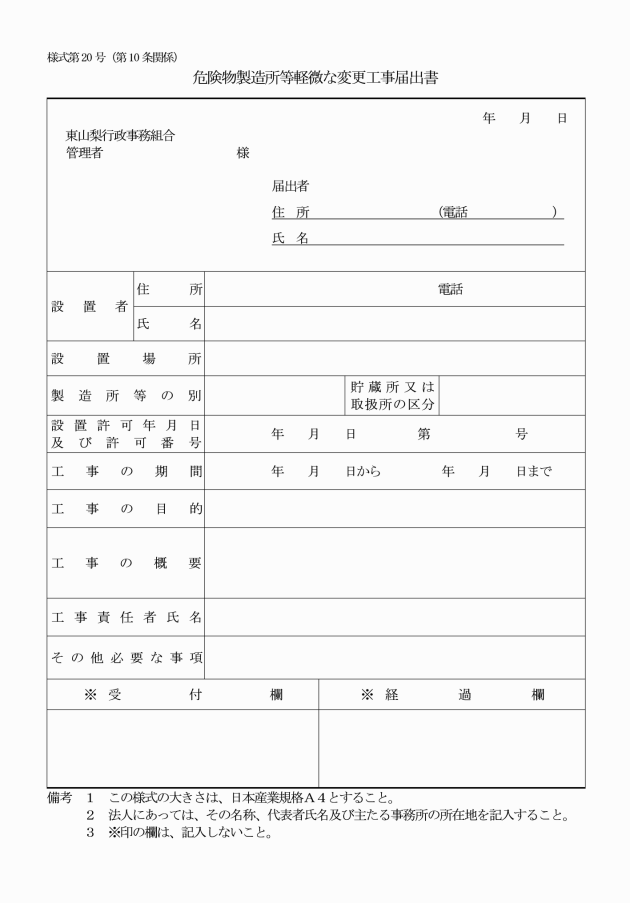 様式第20号（第10条関係）

危険物製造所等軽微な変更工事届出書

年　月　日

東山梨行政事務組合
管理者　　　　　　様

届出者
住　所　　　　　　（電話　　　　）
氏　名

| 設置者 | 住所 | 電話 | | |
|---|---|---|---|---|
| | 氏名 | | | |
| 設置場所 | | | | |
| 製造所等の別 | | | 貯蔵所又は取扱所の区分 | |
| 設置許可年月日及び許可番号 | | 年　月　日　第　号 | | |
| 工事の期間 | | 年　月　日から　年　月　日まで | | |
| 工事の目的 | | | | |
| 工事の概要 | | | | |
| 工事責任者氏名 | | | | |
| その他必要な事項 | | | | |

| ※受付欄 | ※経過欄 |
|---|---|
| | |

備考　1　この様式の大きさは、日本産業規格A４とすること。
2　法人にあっては、その名称、代表者氏名及び主たる事務所の所在地を記入すること。
3　※印の欄は、記入しないこと。